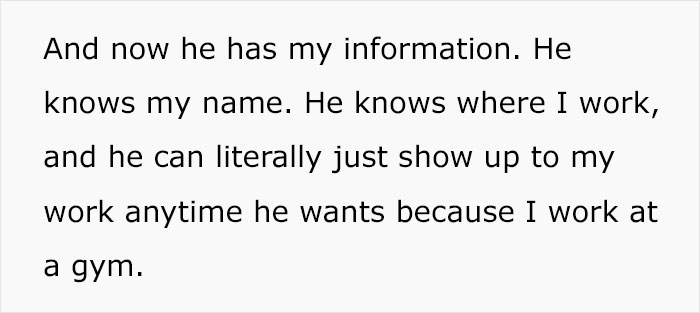 And now he has my information. He knows my name. He knows where I work, and he can literally just show up to my work anytime he wants because I work at a gym.